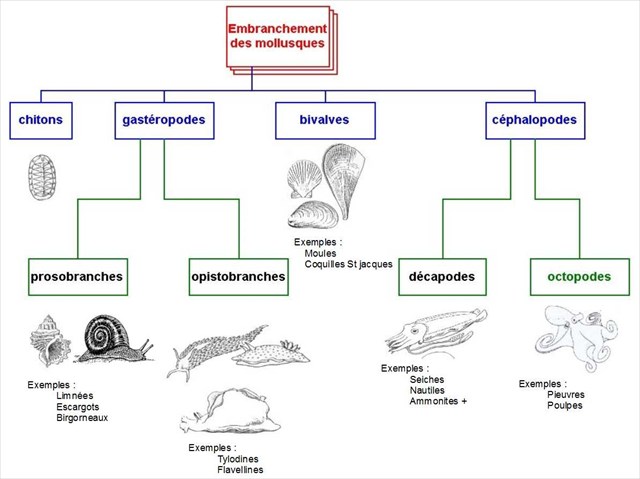 Embranchement des mollusques

chitons

gastéropodes

bivalves

céphalopodes

Exemples :
Moules
Coquilles St jacques

prosobranches

opistobranches

décapodes

octopodes

Exemples :
Limnées
Escargots
Birgorneaux

Exemples :
Tylodines
Flavellines

Exemples :
Seiches
Nautiles
Ammonites +

Exemples :
Pieuvres
Poulpes